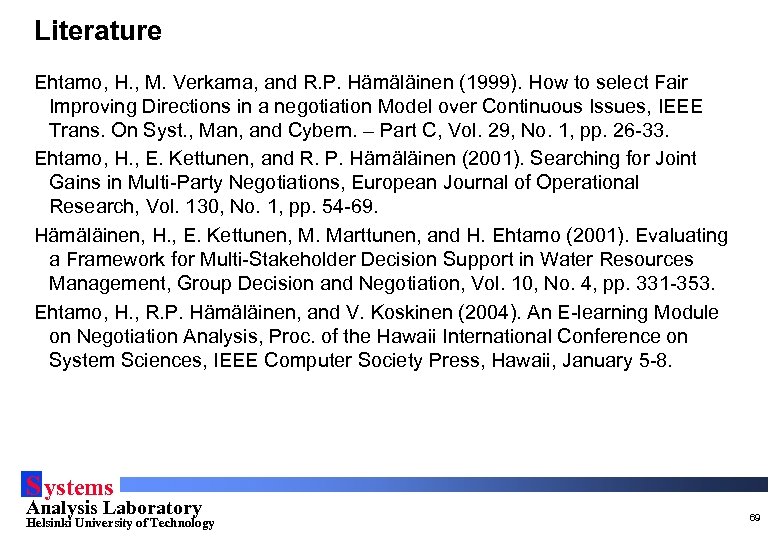 Literature

Ehtamo, H., M. Verkama, and R.P. Hämäläinen (1999). How to select Fair Improving Directions in a negotiation Model over Continuous Issues, IEEE Trans. On Syst., Man, and Cybern. – Part C, Vol. 29, No. 1, pp. 26-33.

Ehtamo, H., E. Kettunen, and R. P. Hämäläinen (2001). Searching for Joint Gains in Multi-Party Negotiations, European Journal of Operational Research, Vol. 130, No. 1, pp. 54-69.

Hämäläinen, H., E. Kettunen, M. Marttunen, and H. Ehtamo (2001). Evaluating a Framework for Multi-Stakeholder Decision Support in Water Resources Management, Group Decision and Negotiation, Vol. 10, No. 4, pp. 331-353.

Ehtamo, H., R.P. Hämäläinen, and V. Koskinen (2004). An E-learning Module on Negotiation Analysis, Proc. of the Hawaii International Conference on System Sciences, IEEE Computer Society Press, Hawaii, January 5-8.

Systems
Analysis Laboratory
Helsinki University of Technology

69